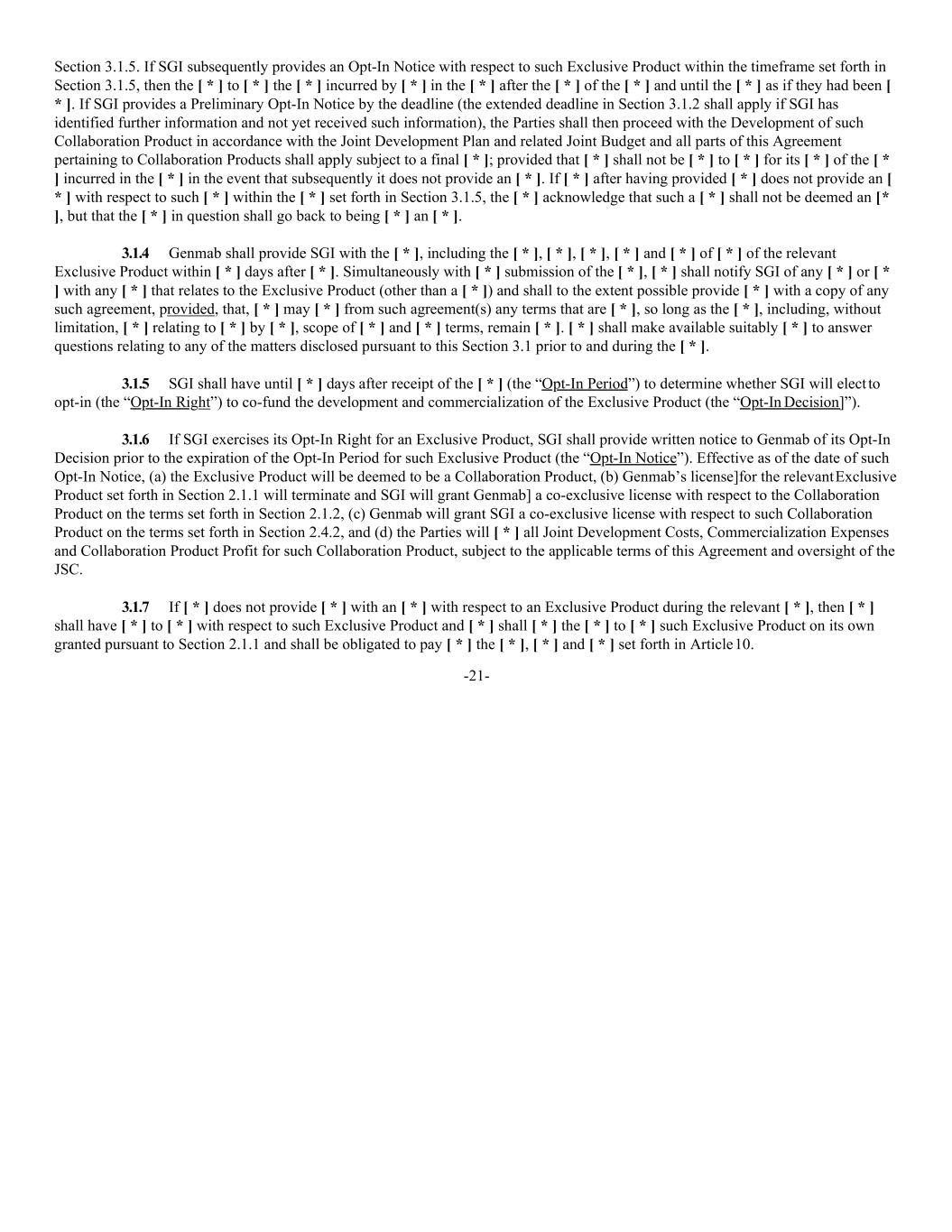 Section 3.1.5. If SGI subsequently provides an Opt-In Notice with respect to such Exclusive Product within the timeframe set forth in Section 3.1.5, then the [ * ] to [ * ] the [ * ] incurred by [ * ] in the [ * ] after the [ * ] of the [ * ] and until the [ * ] as if they had been [ * ]. If SGI provides a Preliminary Opt-In Notice by the deadline (the extended deadline in Section 3.1.2 shall apply if SGI has identified further information and not yet received such information), the Parties shall then proceed with the Development of such Collaboration Product in accordance with the Joint Development Plan and related Joint Budget and all parts of this Agreement pertaining to Collaboration Products shall apply subject to a final [ * ]; provided that [ * ] shall not be [ * ] to [ * ] for its [ * ] of the [ * ] incurred in the [ * ] in the event that subsequently it does not provide an [ * ]. If [ * ] after having provided [ * ] does not provide an [ * ] with respect to such [ * ] within the [ * ] set forth in Section 3.1.5, the [ * ] acknowledge that such a [ * ] shall not be deemed an [* ], but that the [ * ] in question shall go back to being [ * ] an [ * ].

3.1.4 Genmab shall provide SGI with the [ * ], including the [ * ], [ * ], [ * ], [ * ] and [ * ] of [ * ] of the relevant Exclusive Product within [ * ] days after [ * ]. Simultaneously with [ * ] submission of the [ * ], [ * ] shall notify SGI of any [ * ] or [ * ] with any [ * ] that relates to the Exclusive Product (other than a [ * ]) and shall to the extent possible provide [ * ] with a copy of any such agreement, provided, that, [ * ] may [ * ] from such agreement(s) any terms that are [ * ], so long as the [ * ], including, without limitation, [ * ] relating to [ * ] by [ * ], scope of [ * ] and [ * ] terms, remain [ * ]. [ * ] shall make available suitably [ * ] to answer questions relating to any of the matters disclosed pursuant to this Section 3.1 prior to and during the [ * ].

3.1.5 SGI shall have until [ * ] days after receipt of the [ * ] (the “Opt-In Period”) to determine whether SGI will elect to opt-in (the “Opt-In Right”) to co-fund the development and commercialization of the Exclusive Product (the “Opt-In Decision]”).

3.1.6 If SGI exercises its Opt-In Right for an Exclusive Product, SGI shall provide written notice to Genmab of its Opt-In Decision prior to the expiration of the Opt-In Period for such Exclusive Product (the “Opt-In Notice”). Effective as of the date of such Opt-In Notice, (a) the Exclusive Product will be deemed to be a Collaboration Product, (b) Genmab’s license]for the relevant Exclusive Product set forth in Section 2.1.1 will terminate and SGI will grant Genmab] a co-exclusive license with respect to the Collaboration Product on the terms set forth in Section 2.1.2, (c) Genmab will grant SGI a co-exclusive license with respect to such Collaboration Product on the terms set forth in Section 2.4.2, and (d) the Parties will [ * ] all Joint Development Costs, Commercialization Expenses and Collaboration Product Profit for such Collaboration Product, subject to the applicable terms of this Agreement and oversight of the JSC.

3.1.7 If [ * ] does not provide [ * ] with an [ * ] with respect to an Exclusive Product during the relevant [ * ], then [ * ] shall have [ * ] to [ * ] with respect to such Exclusive Product and [ * ] shall [ * ] the [ * ] to [ * ] such Exclusive Product on its own granted pursuant to Section 2.1.1 and shall be obligated to pay [ * ] the [ * ], [ * ] and [ * ] set forth in Article 10.

-21-